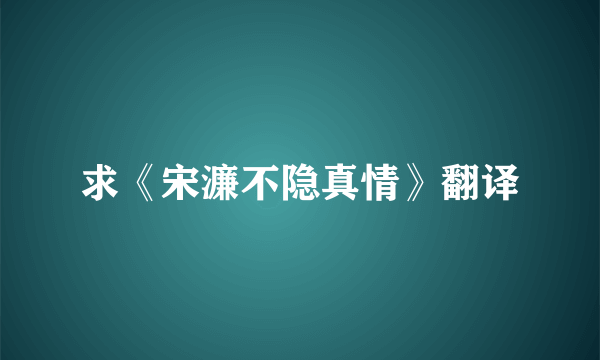 求《宋濂不隐真情》翻译